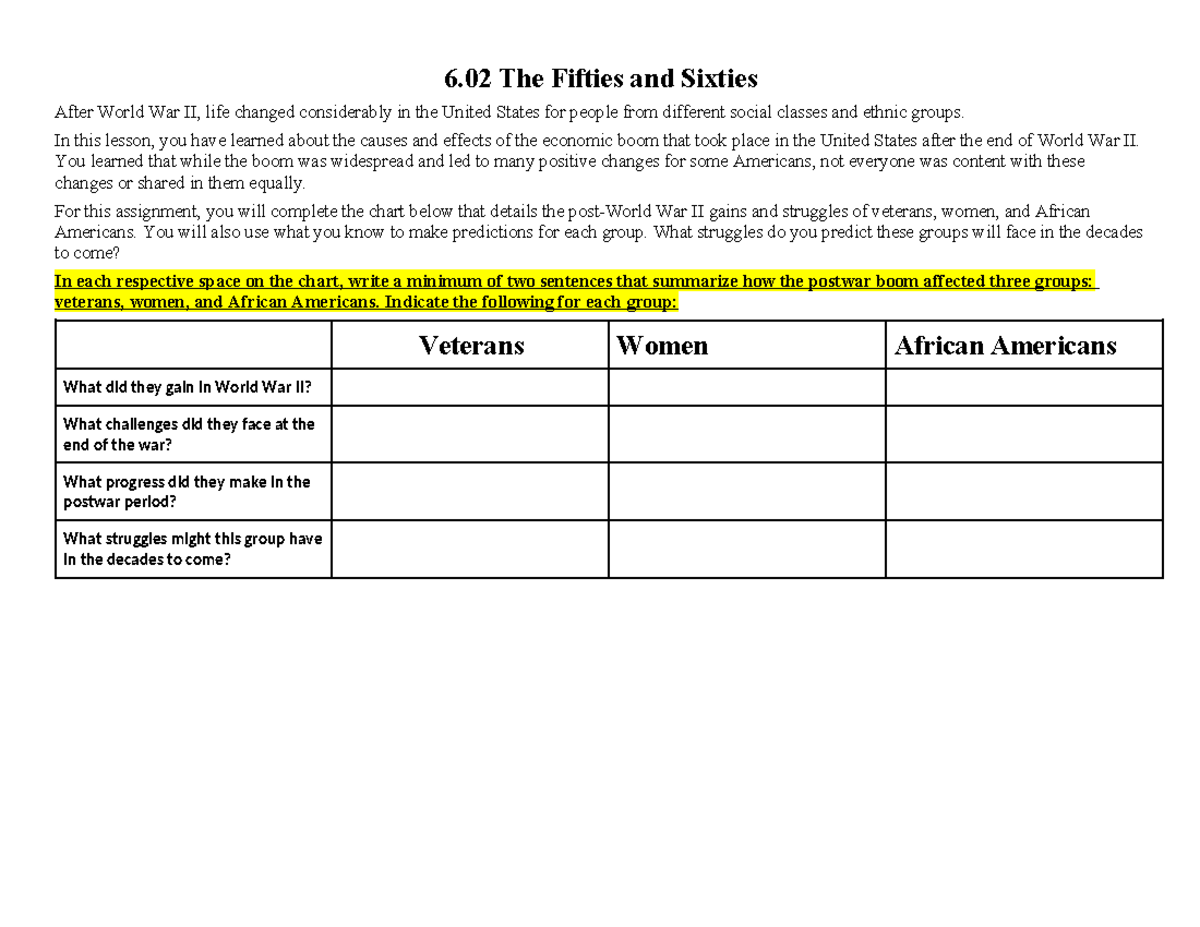 6.02 The Fifties and Sixties

After World War II, life changed considerably in the United States for people from different social classes and ethnic groups.

In this lesson, you have learned about the causes and effects of the economic boom that took place in the United States after the end of World War II. You learned that while the boom was widespread and led to many positive changes for some Americans, not everyone was content with these changes or shared in them equally.

For this assignment, you will complete the chart below that details the post-World War II gains and struggles of veterans, women, and African Americans. You will also use what you know to make predictions for each group. What struggles do you predict these groups will face in the decades to come?

In each respective space on the chart, write a minimum of two sentences that summarize how the postwar boom affected three groups: veterans, women, and African Americans. Indicate the following for each group:

| | Veterans | Women | African Americans |
|---|---|---|---|
| What did they gain in World War II? | | | |
| What challenges did they face at the end of the war? | | | |
| What progress did they make in the postwar period? | | | |
| What struggles might this group have in the decades to come? | | | |